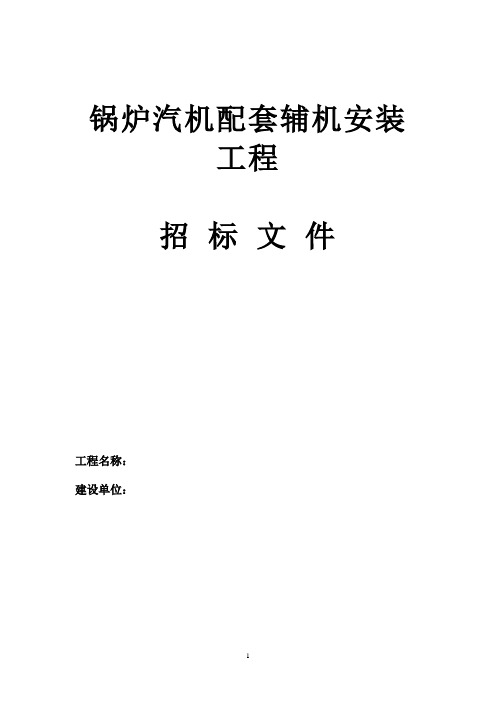 锅炉汽机配套辅机安装工程

招 标 文 件

工程名称：

建设单位：

1